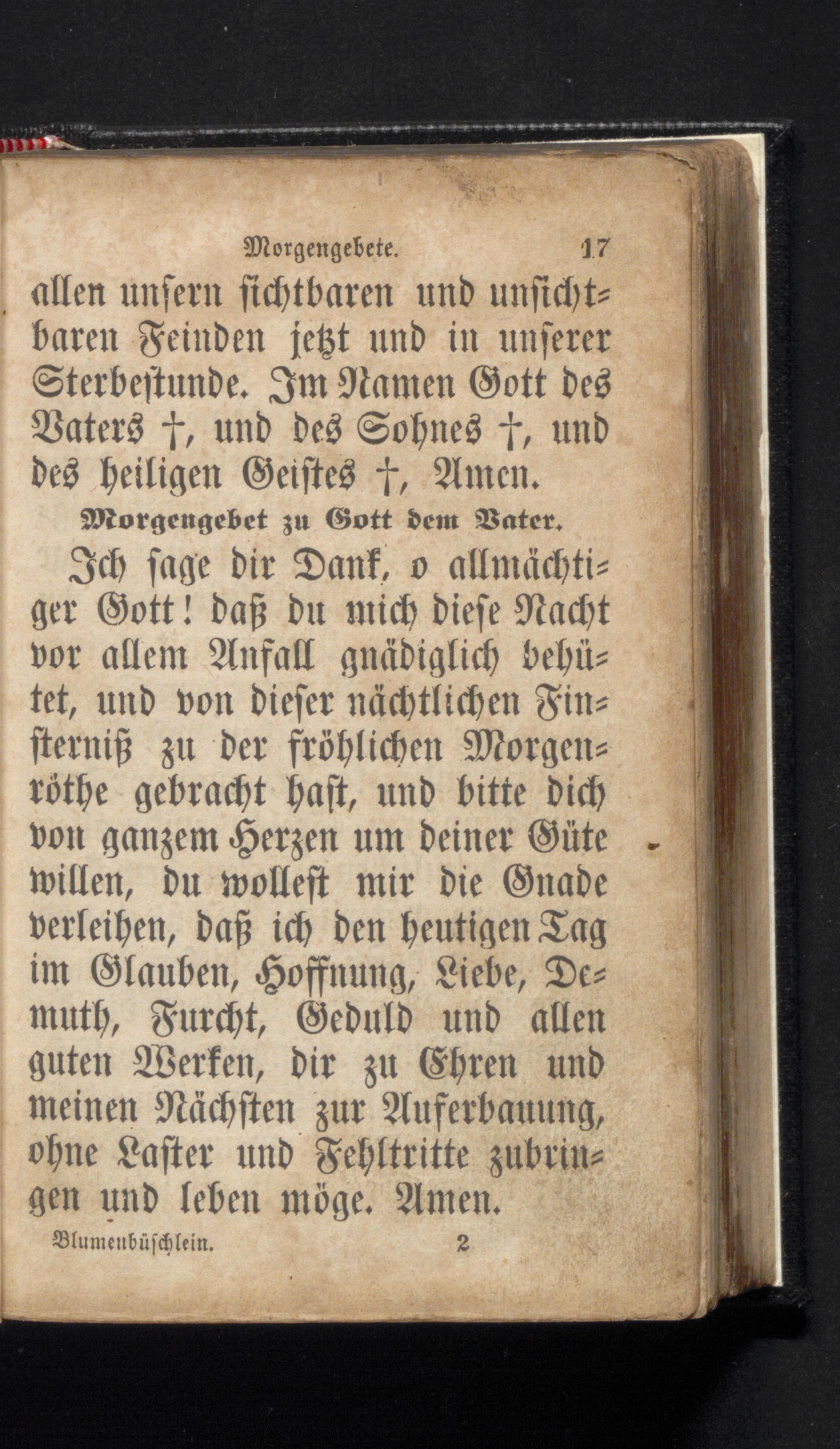 Morgengebete. 17

allen unsern sichtbaren und unsichtbaren Feinden jetzt und in unserer Sterbestunde. Im Namen Gott des Vaters †, und des Sohnes †, und des heiligen Geistes †, Amen.

Morgengebet zu Gott dem Vater.

Ich sage dir Dank, o allmächtiger Gott! daß du mich diese Nacht vor allem Anfall gnädiglich behütet, und von dieser nächtlichen Finsterniß zu der fröhlichen Morgenröthe gebracht hast, und bitte dich von ganzem Herzen um deiner Güte willen, du wollest mir die Gnade verleihen, daß ich den heutigen Tag im Glauben, Hoffnung, Liebe, Demuth, Furcht, Geduld und allen guten Werken, dir zu Ehren und meinen Nächsten zur Auferbauung, ohne Laster und Fehltritte zubringen und leben möge. Amen.

Blumenbüschlein. 2